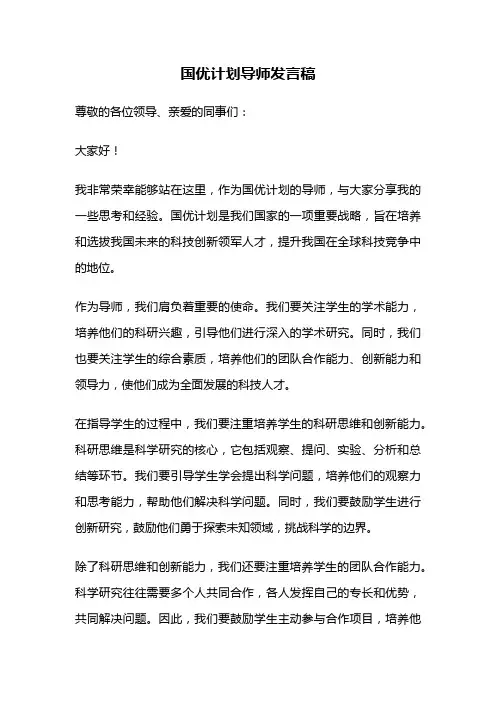 国优计划导师发言稿

尊敬的各位领导、亲爱的同事们：

大家好！

我非常荣幸能够站在这里，作为国优计划的导师，与大家分享我的一些思考和经验。国优计划是我们国家的一项重要战略，旨在培养和选拔我国未来的科技创新领军人才，提升我国在全球科技竞争中的地位。

作为导师，我们肩负着重要的使命。我们要关注学生的学术能力，培养他们的科研兴趣，引导他们进行深入的学术研究。同时，我们也要关注学生的综合素质，培养他们的团队合作能力、创新能力和领导力，使他们成为全面发展的科技人才。

在指导学生的过程中，我们要注重培养学生的科研思维和创新能力。科研思维是科学研究的核心，它包括观察、提问、实验、分析和总结等环节。我们要引导学生学会提出科学问题，培养他们的观察力和思考能力，帮助他们解决科学问题。同时，我们要鼓励学生进行创新研究，鼓励他们勇于探索未知领域，挑战科学的边界。

除了科研思维和创新能力，我们还要注重培养学生的团队合作能力。科学研究往往需要多个人共同合作，各人发挥自己的专长和优势，共同解决问题。因此，我们要鼓励学生主动参与合作项目，培养他